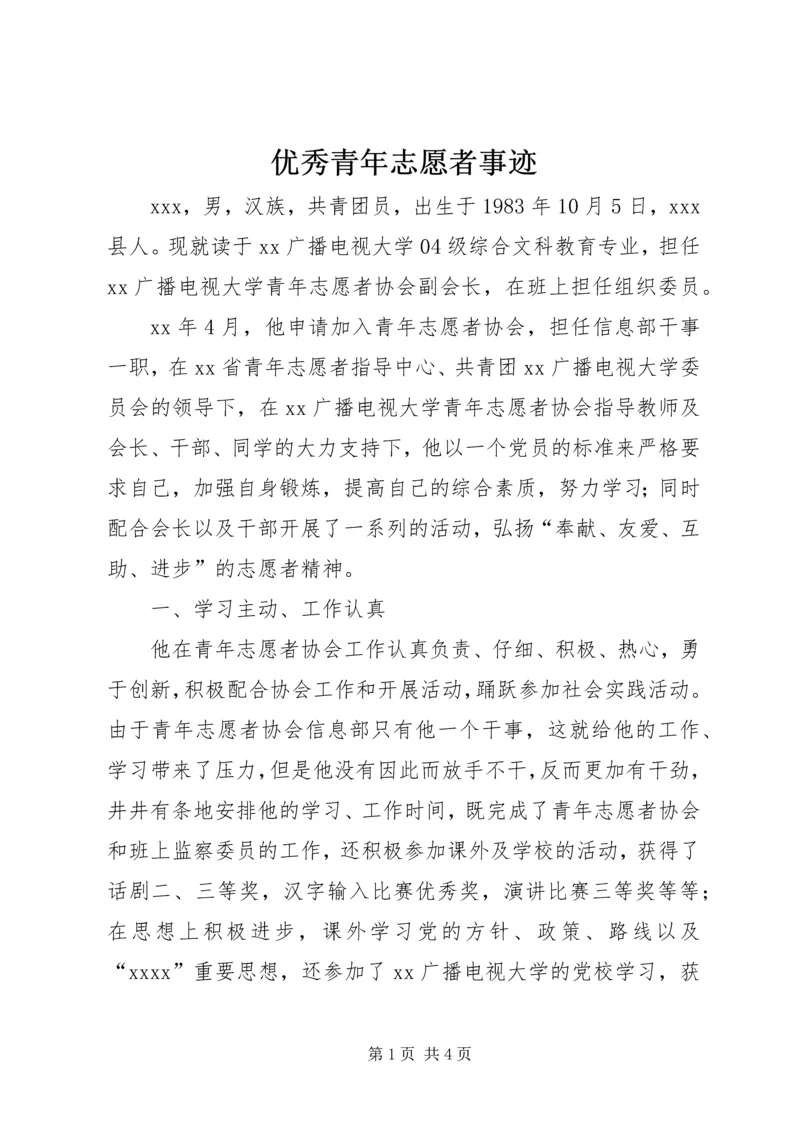 优秀青年志愿者事迹

xxx，男，汉族，共青团员，出生于1983年10月5日，xxx县人。现就读于xx广播电视大学04级综合文科教育专业，担任xx广播电视大学青年志愿者协会副会长，在班上担任组织委员。

xx年4月，他申请加入青年志愿者协会，担任信息部干事一职，在xx省青年志愿者指导中心、共青团xx广播电视大学委员会的领导下，在xx广播电视大学青年志愿者协会指导教师及会长、干部、同学的大力支持下，他以一个党员的标准来严格要求自己，加强自身锻炼，提高自己的综合素质，努力学习；同时配合会长以及干部开展了一系列的活动，弘扬“奉献、友爱、互助、进步”的志愿者精神。

一、学习主动、工作认真

他在青年志愿者协会工作认真负责、仔细、积极、热心，勇于创新，积极配合协会工作和开展活动，踊跃参加社会实践活动。由于青年志愿者协会信息部只有他一个干事，这就给他的工作、学习带来了压力，但是他没有因此而放手不干，反而更加有干劲，井井有条地安排他的学习、工作时间，既完成了青年志愿者协会和班上监察委员的工作，还积极参加课外及学校的活动，获得了话剧二、三等奖，汉字输入比赛优秀奖，演讲比赛三等奖等等；在思想上积极进步，课外学习党的方针、政策、路线以及“xxxx”重要思想，还参加了xx广播电视大学的党校学习，获

第1页 共4页